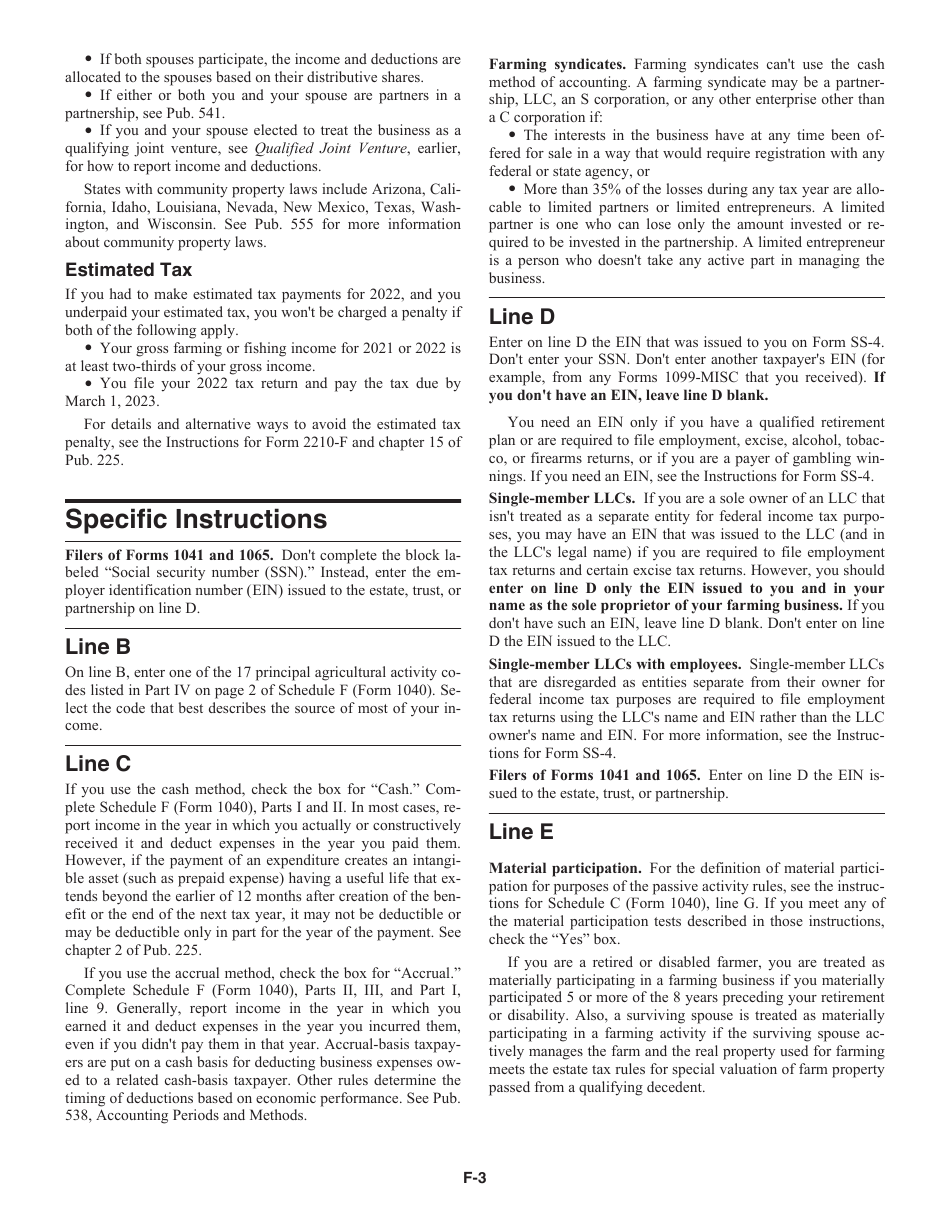 • If both spouses participate, the income and deductions are allocated to the spouses based on their distributive shares.

• If either or both you and your spouse are partners in a partnership, see Pub. 541.

• If you and your spouse elected to treat the business as a qualifying joint venture, see Qualified Joint Venture, earlier, for how to report income and deductions.

States with community property laws include Arizona, California, Idaho, Louisiana, Nevada, New Mexico, Texas, Washington, and Wisconsin. See Pub. 555 for more information about community property laws.

Estimated Tax

If you had to make estimated tax payments for 2022, and you underpaid your estimated tax, you won't be charged a penalty if both of the following apply.

• Your gross farming or fishing income for 2021 or 2022 is at least two-thirds of your gross income.

• You file your 2022 tax return and pay the tax due by March 1, 2023.

For details and alternative ways to avoid the estimated tax penalty, see the Instructions for Form 2210-F and chapter 15 of Pub. 225.

Specific Instructions

Filers of Forms 1041 and 1065. Don't complete the block labeled “Social security number (SSN).” Instead, enter the employer identification number (EIN) issued to the estate, trust, or partnership on line D.

Line B

On line B, enter one of the 17 principal agricultural activity codes listed in Part IV on page 2 of Schedule F (Form 1040). Select the code that best describes the source of most of your income.

Line C

If you use the cash method, check the box for “Cash.” Complete Schedule F (Form 1040), Parts I and II. In most cases, report income in the year in which you actually or constructively received it and deduct expenses in the year you paid them. However, if the payment of an expenditure creates an intangible asset (such as prepaid expense) having a useful life that extends beyond the earlier of 12 months after creation of the benefit or the end of the next tax year, it may not be deductible or may be deductible only in part for the year of the payment. See chapter 2 of Pub. 225.

If you use the accrual method, check the box for “Accrual.” Complete Schedule F (Form 1040), Parts II, III, and Part I, line 9. Generally, report income in the year in which you earned it and deduct expenses in the year you incurred them, even if you didn't pay them in that year. Accrual-basis taxpayers are put on a cash basis for deducting business expenses owed to a related cash-basis taxpayer. Other rules determine the timing of deductions based on economic performance. See Pub. 538, Accounting Periods and Methods.

Farming syndicates. Farming syndicates can't use the cash method of accounting. A farming syndicate may be a partnership, LLC, an S corporation, or any other enterprise other than a C corporation if:

• The interests in the business have at any time been offered for sale in a way that would require registration with any federal or state agency, or

• More than 35% of the losses during any tax year are allocable to limited partners or limited entrepreneurs. A limited partner is one who can lose only the amount invested or required to be invested in the partnership. A limited entrepreneur is a person who doesn't take any active part in managing the business.

Line D

Enter on line D the EIN that was issued to you on Form SS-4. Don't enter your SSN. Don't enter another taxpayer's EIN (for example, from any Forms 1099-MISC that you received). If you don't have an EIN, leave line D blank.

You need an EIN only if you have a qualified retirement plan or are required to file employment, excise, alcohol, tobacco, or firearms returns, or if you are a payer of gambling winnings. If you need an EIN, see the Instructions for Form SS-4.

Single-member LLCs. If you are a sole owner of an LLC that isn't treated as a separate entity for federal income tax purposes, you may have an EIN that was issued to the LLC (and in the LLC's legal name) if you are required to file employment tax returns and certain excise tax returns. However, you should enter on line D only the EIN issued to you and in your name as the sole proprietor of your farming business. If you don't have such an EIN, leave line D blank. Don't enter on line D the EIN issued to the LLC.

Single-member LLCs with employees. Single-member LLCs that are disregarded as entities separate from their owner for federal income tax purposes are required to file employment tax returns using the LLC's name and EIN rather than the LLC owner's name and EIN. For more information, see the Instructions for Form SS-4.

Filers of Forms 1041 and 1065. Enter on line D the EIN issued to the estate, trust, or partnership.

Line E

Material participation. For the definition of material participation for purposes of the passive activity rules, see the instructions for Schedule C (Form 1040), line G. If you meet any of the material participation tests described in those instructions, check the “Yes” box.

If you are a retired or disabled farmer, you are treated as materially participating in a farming business if you materially participated 5 or more of the 8 years preceding your retirement or disability. Also, a surviving spouse is treated as materially participating in a farming activity if the surviving spouse actively manages the farm and the real property used for farming meets the estate tax rules for special valuation of farm property passed from a qualifying decedent.

F-3